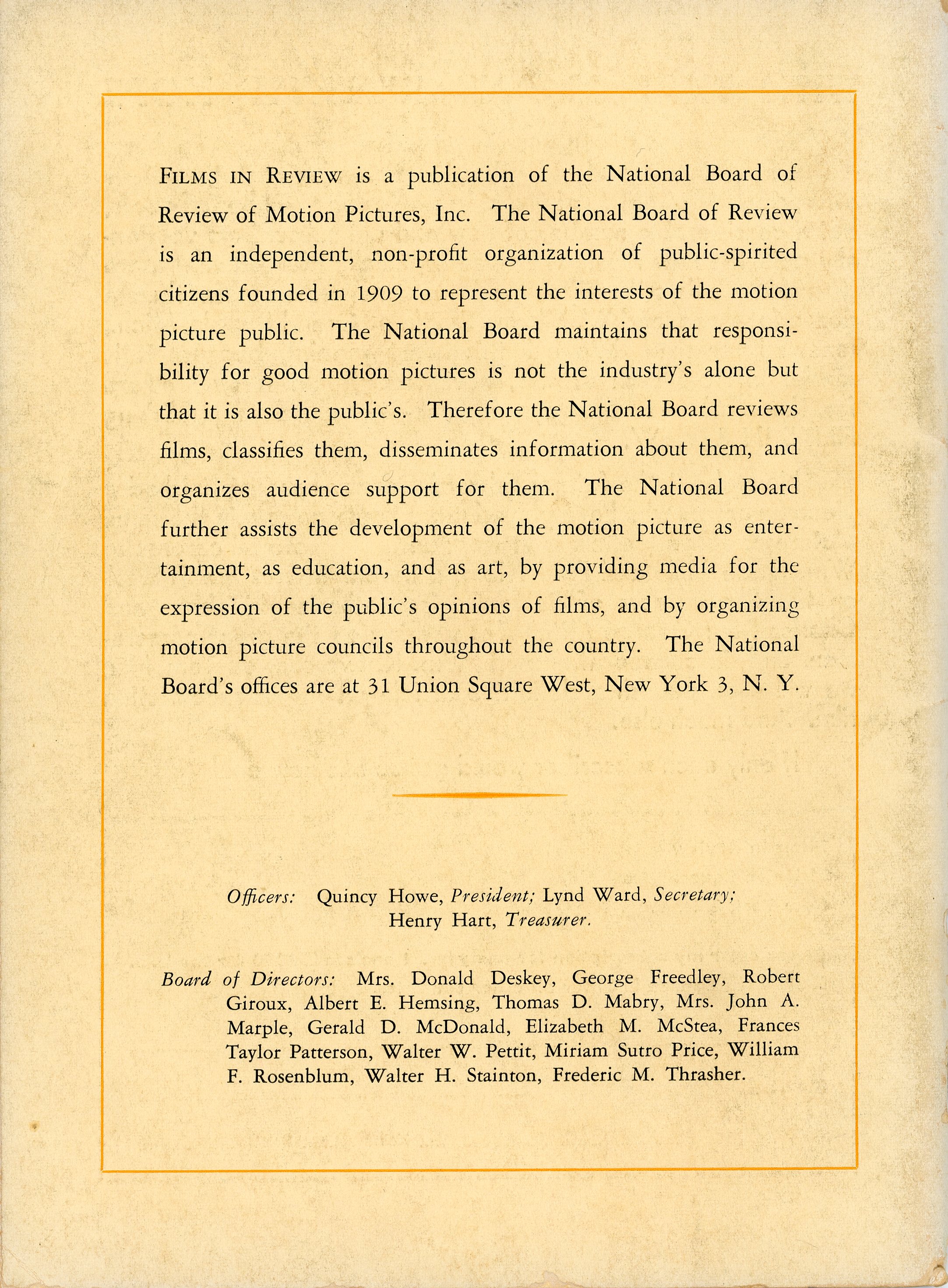 FILMS IN REVIEW is a publication of the National Board of Review of Motion Pictures, Inc. The National Board of Review is an independent, non-profit organization of public-spirited citizens founded in 1909 to represent the interests of the motion picture public. The National Board maintains that responsibility for good motion pictures is not the industry's alone but that it is also the public's. Therefore the National Board reviews films, classifies them, disseminates information about them, and organizes audience support for them. The National Board further assists the development of the motion picture as entertainment, as education, and as art, by providing media for the expression of the public's opinions of films, and by organizing motion picture councils throughout the country. The National Board's offices are at 31 Union Square West, New York 3, N. Y.

Officers: Quincy Howe, President; Lynd Ward, Secretary; Henry Hart, Treasurer.

Board of Directors: Mrs. Donald Deskey, George Freedley, Robert Giroux, Albert E. Hemsing, Thomas D. Mabry, Mrs. John A. Marple, Gerald D. McDonald, Elizabeth M. McStea, Frances Taylor Patterson, Walter W. Pettit, Miriam Sutro Price, William F. Rosenblum, Walter H. Stainton, Frederic M. Thrasher.